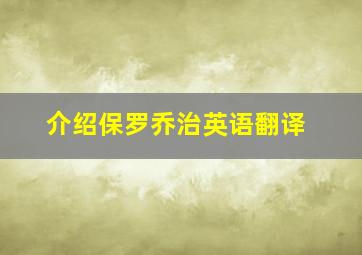 介绍保罗乔治英语翻译